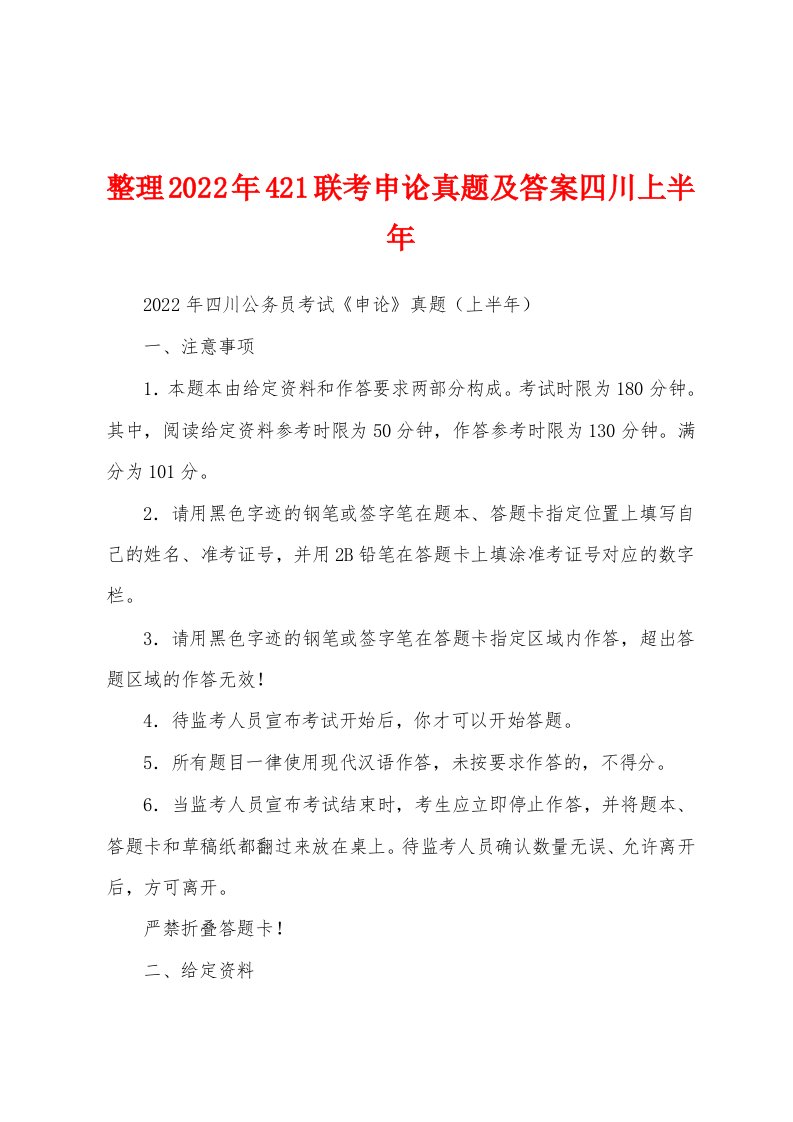 整理2022年421联考申论真题及答案四川上半年

2022年四川公务员考试《申论》真题（上半年）

一、注意事项

1．本题本由给定资料和作答要求两部分构成。考试时限为180分钟。其中，阅读给定资料参考时限为50分钟，作答参考时限为130分钟。满分为101分。

2．请用黑色字迹的钢笔或签字笔在题本、答题卡指定位置上填写自己的姓名、准考证号，并用2B铅笔在答题卡上填涂准考证号对应的数字栏。

3．请用黑色字迹的钢笔或签字笔在答题卡指定区域内作答，超出答题区域的作答无效！

4．待监考人员宣布考试开始后，你才可以开始答题。

5．所有题目一律使用现代汉语作答，未按要求作答的，不得分。

6．当监考人员宣布考试结束时，考生应立即停止作答，并将题本、答题卡和草稿纸都翻过来放在桌上。待监考人员确认数量无误、允许离开后，方可离开。

严禁折叠答题卡！

二、给定资料